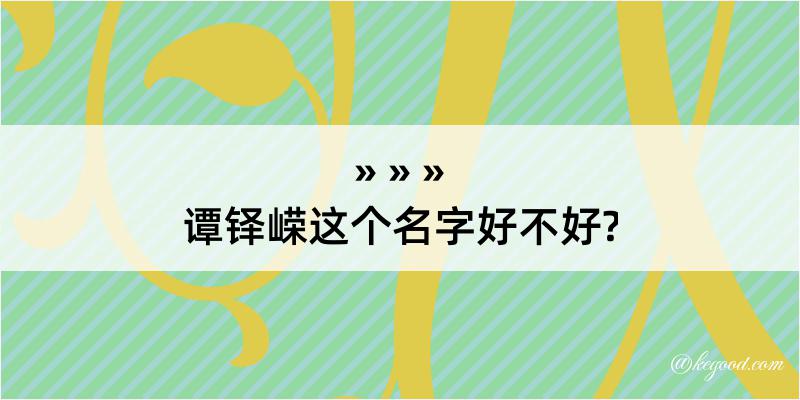 » » »
谭铎嵘这个名字好不好?

@kegood.com